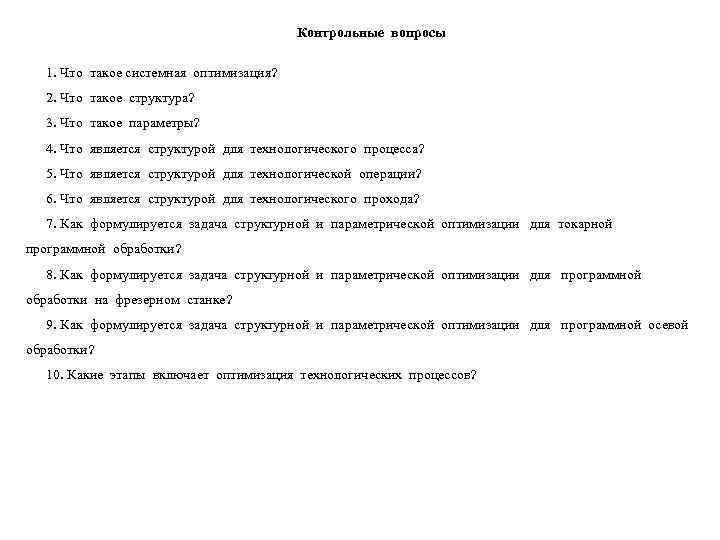 Контрольные вопросы

1. Что такое системная оптимизация?

2. Что такое структура?

3. Что такое параметры?

4. Что является структурой для технологического процесса?

5. Что является структурой для технологической операции?

6. Что является структурой для технологического прохода?

7. Как формулируется задача структурной и параметрической оптимизации для токарной программной обработки?

8. Как формулируется задача структурной и параметрической оптимизации для программной обработки на фрезерном станке?

9. Как формулируется задача структурной и параметрической оптимизации для программной осевой обработки?

10. Какие этапы включает оптимизация технологических процессов?